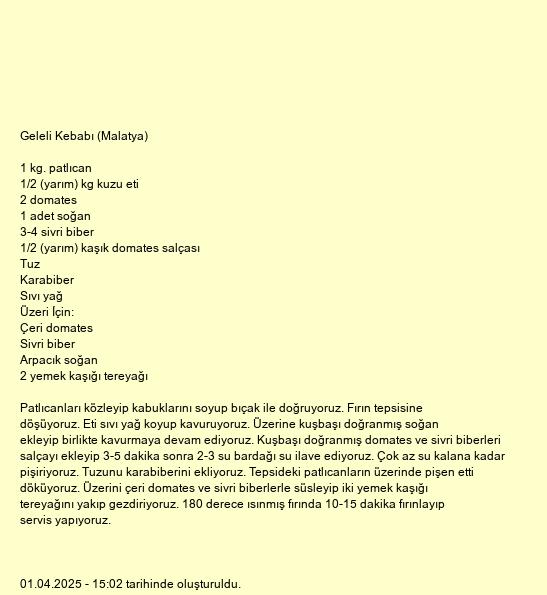 Geleli Kebabı (Malatya)

1 kg. patlıcan
1/2 (yarım) kg kuzu eti
2 domates
1 adet soğan
3-4 sivri biber
1/2 (yarım) kaşık domates salçası
Tuz
Karabiber
Sıvı yağ
Üzeri İçin:
Çeri domates
Sivri biber
Arpacık soğan
2 yemek kaşığı tereyağı

Patlıcanları közleyip kabuklarını soyup bıçak ile doğruyoruz. Fırın tepsisine döşüyoruz. Eti sıvı yağ koyup kavuruyoruz. Üzerine kuşbaşı doğranmış soğan ekleyip birlikte kavurmaya devam ediyoruz. Kuşbaşı doğranmış domates ve sivri biberleri salçayı ekleyip 3-5 dakika sonra 2-3 su bardağı su ilave ediyoruz. Çok az su kalana kadar pişiriyoruz. Tuzunu karabiberini ekliyoruz. Tepsideki patlıcanların üzerinde pişen etti döküyoruz. Üzerini çeri domates ve sivri biberlerle süsleyip iki yemek kaşığı tereyağını yakıp gezdiriyoruz. 180 derece ısınmış fırında 10-15 dakika fırınlayıp servis yapıyoruz.

01.04.2025 - 15:02 tarihinde oluşturuldu.